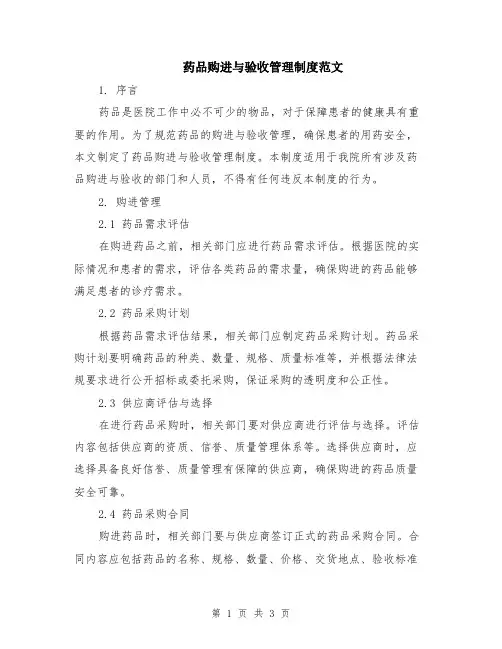 药品购进与验收管理制度范文

1. 序言

药品是医院工作中必不可少的物品，对于保障患者的健康具有重要的作用。为了规范药品的购进与验收管理，确保患者的用药安全，本文制定了药品购进与验收管理制度。本制度适用于我院所有涉及药品购进与验收的部门和人员，不得有任何违反本制度的行为。

2. 购进管理

2.1 药品需求评估

在购进药品之前，相关部门应进行药品需求评估。根据医院的实际情况和患者的需求，评估各类药品的需求量，确保购进的药品能够满足患者的诊疗需求。

2.2 药品采购计划

根据药品需求评估结果，相关部门应制定药品采购计划。药品采购计划要明确药品的种类、数量、规格、质量标准等，并根据法律法规要求进行公开招标或委托采购，保证采购的透明度和公正性。

2.3 供应商评估与选择

在进行药品采购时，相关部门要对供应商进行评估与选择。评估内容包括供应商的资质、信誉、质量管理体系等。选择供应商时，应选择具备良好信誉、质量管理有保障的供应商，确保购进的药品质量安全可靠。

2.4 药品采购合同

购进药品时，相关部门要与供应商签订正式的药品采购合同。合同内容应包括药品的名称、规格、数量、价格、交货地点、验收标准

第 1 页 共 3 页